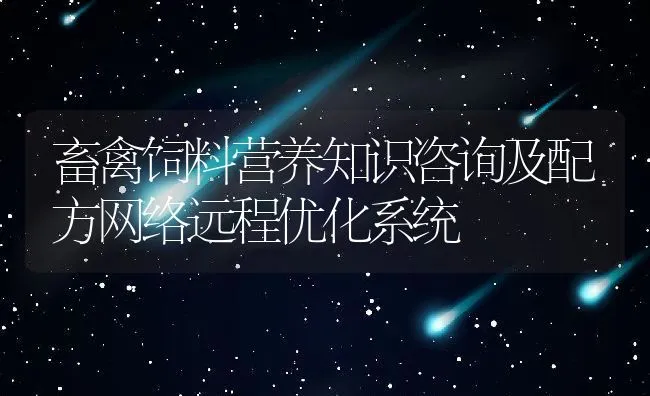 畜禽饲料营养知识咨询及配方网络远程优化系统